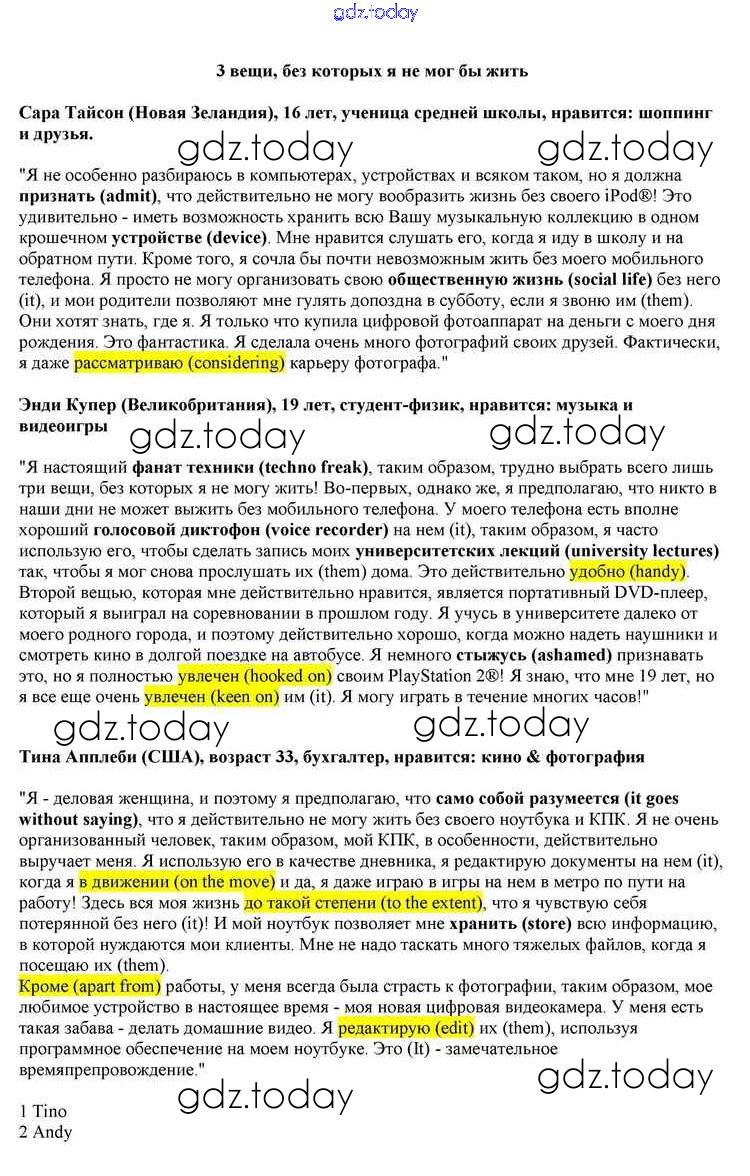 gdz.today

3 вещи, без которых я не мог бы жить

Сара Тайсон (Новая Зеландия), 16 лет, ученица средней школы, нравится: шоппинг и друзья.

gdz.today gdz.today

"Я не особенно разбираюсь в компьютерах, устройствах и всяком таком, но я должна признать (admit), что действительно не могу вообразить жизнь без своего iPod®! Это удивительно - иметь возможность хранить всю Вашу музыкальную коллекцию в одном крошечном устройстве (device). Мне нравится слушать его, когда я иду в школу и на обратном пути. Кроме того, я сочла бы почти невозможным жить без моего мобильного телефона. Я просто не могу организовать свою общественную жизнь (social life) без него (it), и мои родители позволяют мне гулять допоздна в субботу, если я звоню им (them). Они хотят знать, где я. Я только что купила цифровой фотоаппарат на деньги с моего дня рождения. Это фантастика. Я сделала очень много фотографий своих друзей. Фактически, я даже рассматриваю (considering) карьеру фотографа."

Энди Купер (Великобритания), 19 лет, студент-физик, нравится: музыка и видеоигры

gdz.today gdz.today

"Я настоящий фанат техники (techno freak), таким образом, трудно выбрать всего лишь три вещи, без которых я не могу жить! Во-первых, однако же, я предполагаю, что никто в наши дни не может выжить без мобильного телефона. У моего телефона есть вполне хороший голосовой диктофон (voice recorder) на нем (it), таким образом, я часто использую его, чтобы сделать запись моих университетских лекций (university lectures) так, чтобы я мог снова прослушать их (them) дома. Это действительно удобно (handy). Второй вещью, которая мне действительно нравится, является портативный DVD-плеер, который я выиграл на соревновании в прошлом году. Я учусь в университете далеко от моего родного города, и поэтому действительно хорошо, когда можно надеть наушники и смотреть кино в долгой поездке на автобусе. Я немного стыжусь (ashamed) признавать это, но я полностью увлечен (hooked on) своим PlayStation 2®! Я знаю, что мне 19 лет, но я все еще очень увлечен (keen on) им (it). Я могу играть в течение многих часов!"

gdz.today gdz.today

Тина Апплеби (США), возраст 33, бухгалтер, нравится: кино & фотография

"Я - деловая женщина, и поэтому я предполагаю, что само собой разумеется (it goes without saying), что я действительно не могу жить без своего ноутбука и КПК. Я не очень организованный человек, таким образом, мой КПК, в особенности, действительно выручает меня. Я использую его в качестве дневника, я редактирую документы на нем (it), когда я в движении (on the move) и да, я даже играю в игры на нем в метро по пути на работу! Здесь вся моя жизнь до такой степени (to the extent), что я чувствую себя потерянной без него (it)! И мой ноутбук позволяет мне хранить (store) всю информацию, в которой нуждаются мои клиенты. Мне не надо таскать много тяжелых файлов, когда я посещаю их (them).
Кроме (apart from) работы, у меня всегда была страсть к фотографии, таким образом, мое любимое устройство в настоящее время - моя новая цифровая видеокамера. У меня есть такая забава - делать домашние видео. Я редактирую (edit) их (them), используя программное обеспечение на моем ноутбуке. Это (It) - замечательное времяпрепровождение."

gdz.today gdz.today

1 Tino
2 Andy